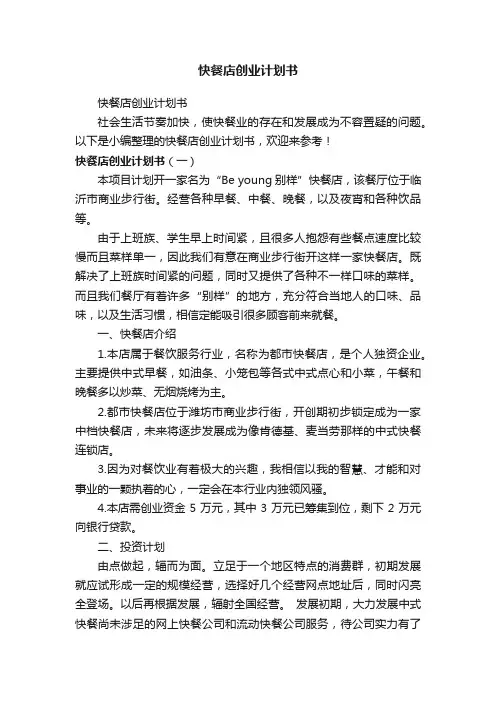 快餐店创业计划书

快餐店创业计划书

社会生活节奏加快，使快餐业的存在和发展成为不容置疑的问题。以下是小编整理的快餐店创业计划书，欢迎来参考！

快餐店创业计划书（一）

本项目计划开一家名为“Be young 别样”快餐店，该餐厅位于临沂市商业步行街。经营各种早餐、中餐、晚餐，以及夜宵和各种饮品等。

由于上班族、学生早上时间紧，且很多人抱怨有些餐点速度比较慢而且菜样单一，因此我们有意在商业步行街开这样一家快餐店。既解决了上班族时间紧的问题，同时又提供了各种不一样口味的菜样。而且我们餐厅有着许多“别样”的地方，充分符合当地人的口味、品味，以及生活习惯，相信定能吸引很多顾客前来就餐。

一、快餐店介绍

1.本店属于餐饮服务行业，名称为都市快餐店，是个人独资企业。主要提供中式早餐，如油条、小笼包等各式中式点心和小菜，午餐和晚餐多以炒菜、无烟烧烤为主。

2.都市快餐店位于潍坊市商业步行街，开创期初步锁定成为一家中档快餐店，未来将逐步发展成为像肯德基、麦当劳那样的中式快餐连锁店。

3.因为对餐饮业有着极大的兴趣，我相信以我的智慧、才能和对事业的一颗执着的心，一定会在本行业内独领风骚。

4.本店需创业资金 5 万元，其中 3 万元已筹集到位，剩下 2 万元向银行贷款。

二、投资计划

由点做起，辐而为面。立足于一个地区特点的消费群，初期发展就应试形成一定的规模经营，选择好几个经营网点地址后，同时闪亮全登场。以后再根据发展，辐射全国经营。 发展初期，大力发展中式快餐尚未涉足的网上快餐公司和流动快餐公司服务，待公司实力有了